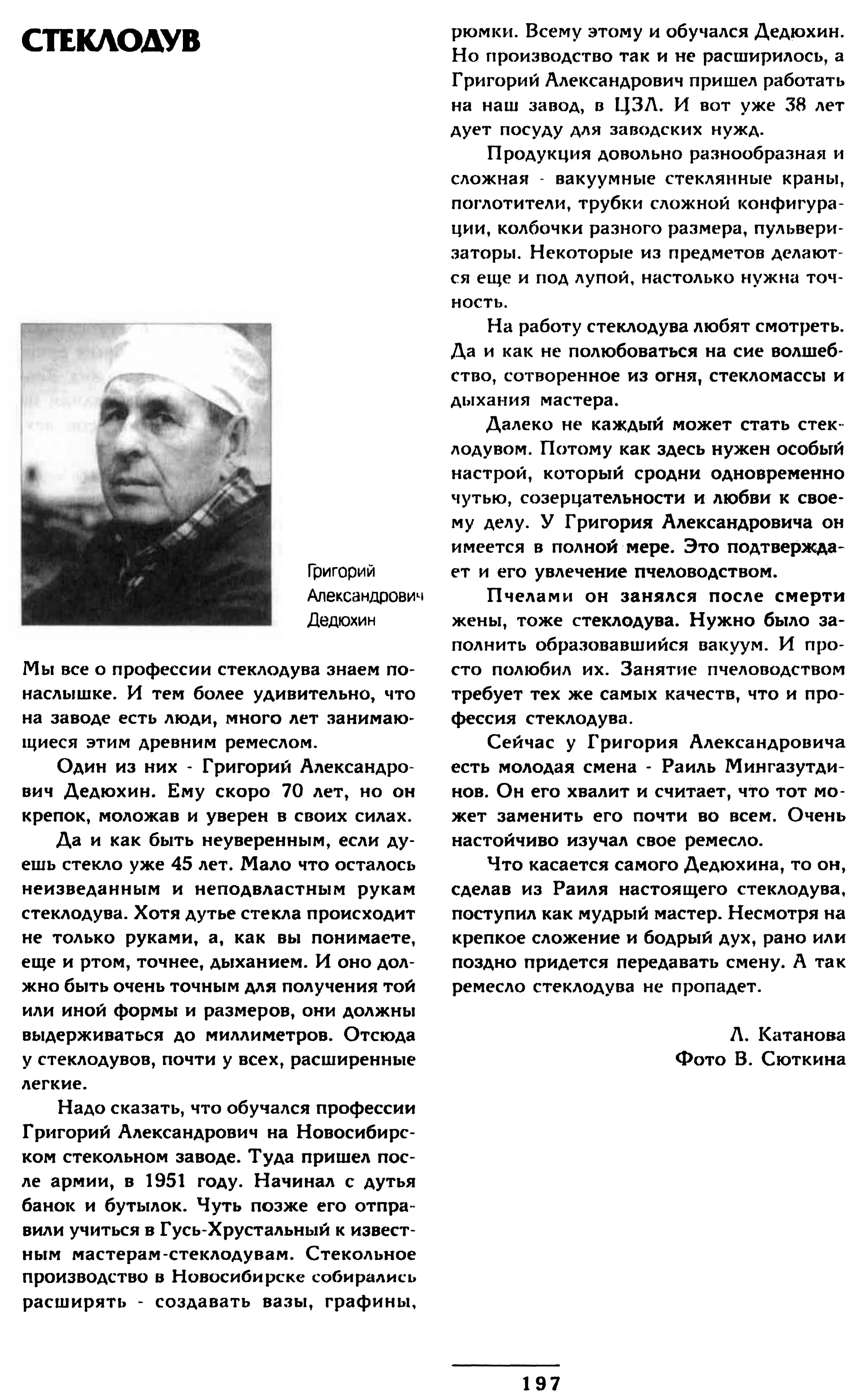 СТЕКЛОДУВ

Григорий Александрович Дедюхин

Мы все о профессии стеклодува знаем понаслышке. И тем более удивительно, что на заводе есть люди, много лет занимающиеся этим древним ремеслом.

Один из них - Григорий Александрович Дедюхин. Ему скоро 70 лет, но он крепок, моложав и уверен в своих силах.

Да и как быть неуверенным, если дуешь стекло уже 45 лет. Мало что осталось неизведанным и неподвластным рукам стеклодува. Хотя дутье стекла происходит не только руками, а, как вы понимаете, еще и ртом, точнее, дыханием. И оно должно быть очень точным для получения той или иной формы и размеров, они должны выдерживаться до миллиметров. Отсюда у стеклодувов, почти у всех, расширенные легкие.

Надо сказать, что обучался профессии Григорий Александрович на Новосибирском стекольном заводе. Туда пришел после армии, в 1951 году. Начинал с дутья банок и бутылок. Чуть позже его отправили учиться в Гусь-Хрустальный к известным мастерам-стеклодувам. Стекольное производство в Новосибирске собирались расширять - создавать вазы, графины, рюмки. Всему этому и обучался Дедюхин. Но производство так и не расширилось, а Григорий Александрович пришел работать на наш завод, в ЦЗЛ. И вот уже 38 лет дует посуду для заводских нужд.

Продукция довольно разнообразная и сложная - вакуумные стеклянные краны, поглотители, трубки сложной конфигурации, колбочки разного размера, пульверизаторы. Некоторые из предметов делаются еще и под лупой, настолько нужна точность.

На работу стеклодува любят смотреть. Да и как не полюбоваться на сие волшебство, сотворенное из огня, стекломассы и дыхания мастера.

Далеко не каждый может стать стеклодувом. Потому как здесь нужен особый настрой, который сродни одновременно чутью, созерцательности и любви к своему делу. У Григория Александровича он имеется в полной мере. Это подтверждает и его увлечение пчеловодством.

Пчелами он занялся после смерти жены, тоже стеклодува. Нужно было заполнить образовавшийся вакуум. И просто полюбил их. Занятие пчеловодством требует тех же самых качеств, что и профессия стеклодува.

Сейчас у Григория Александровича есть молодая смена - Раиль Мингазутдинов. Он его хвалит и считает, что тот может заменить его почти во всем. Очень настойчиво изучал свое ремесло.

Что касается самого Дедюхина, то он, сделав из Раиля настоящего стеклодува, поступил как мудрый мастер. Несмотря на крепкое сложение и бодрый дух, рано или поздно придется передавать смену. А так ремесло стеклодува не пропадет.

Л. Катанова
Фото В. Сюткина

197